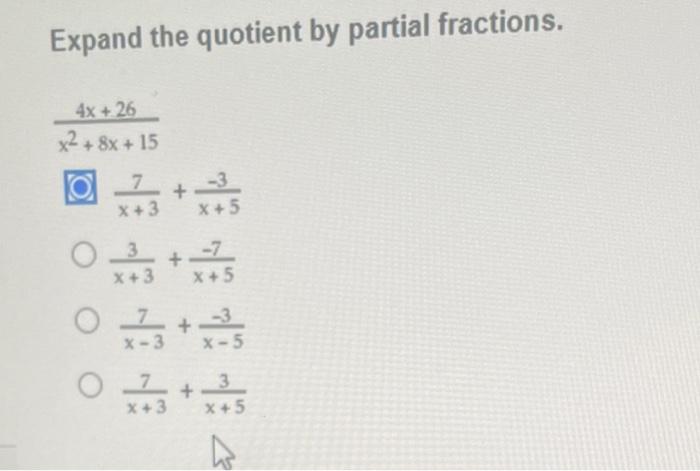 Expand the quotient by partial fractions.

$\frac{4x+26}{x^2+8x+15}$

$\frac{7}{x+3}+\frac{-3}{x+5}$

$\frac{3}{x+3}+\frac{-7}{x+5}$

$\frac{7}{x-3}+\frac{-3}{x-5}$

$\frac{7}{x+3}+\frac{3}{x+5}$